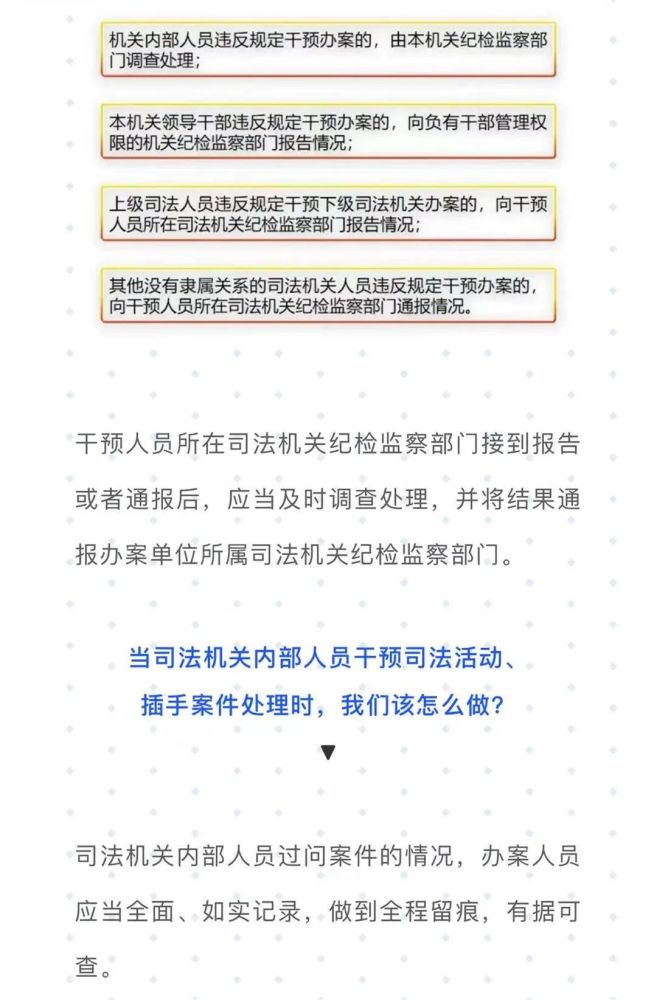 机关内部人员违反规定干预办案的，由本机关纪检监察部门调查处理；

本机关领导干部违反规定干预办案的，向负有干部管理权限的机关纪检监察部门报告情况；

上级司法人员违反规定干预下级司法机关办案的，向干预人员所在司法机关纪检监察部门报告情况；

其他没有隶属关系的司法机关人员违反规定干预办案的，向干预人员所在司法机关纪检监察部门通报情况。

干预人员所在司法机关纪检监察部门接到报告或者通报后，应当及时调查处理，并将结果通报办案单位所属司法机关纪检监察部门。

当司法机关内部人员干预司法活动、插手案件处理时，我们该怎么做？

▼

司法机关内部人员过问案件的情况，办案人员应当全面、如实记录，做到全程留痕，有据可查。